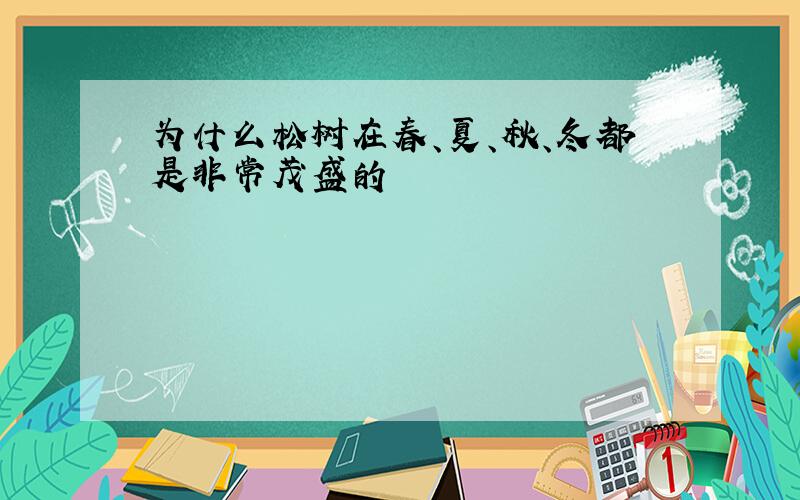 为什么松树在春、夏、秋、冬都是非常茂盛的